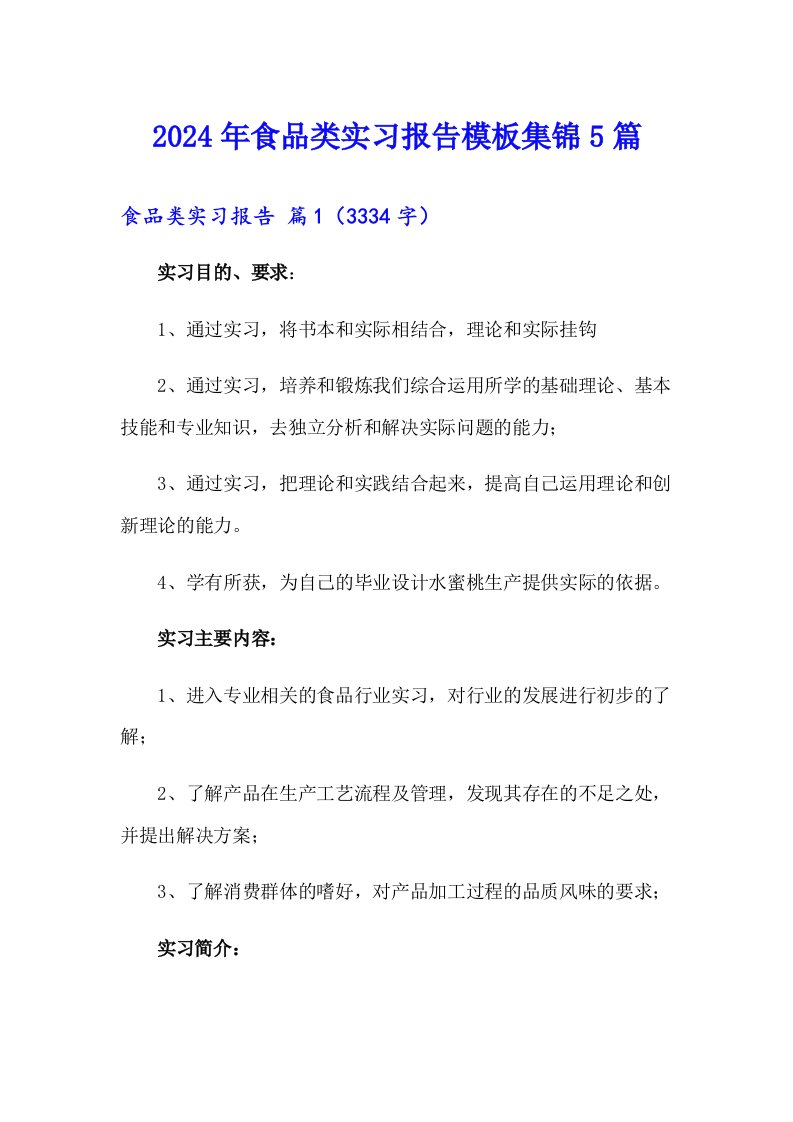 2024年食品类实习报告模板集锦5篇

食品类实习报告 篇1（3334字）

实习目的、要求：

1、通过实习，将书本和实际相结合，理论和实际挂钩

2、通过实习，培养和锻炼我们综合运用所学的基础理论、基本技能和专业知识，去独立分析和解决实际问题的能力；

3、通过实习，把理论和实践结合起来，提高自己运用理论和创新理论的能力。

4、学有所获，为自己的毕业设计水蜜桃生产提供实际的依据。

实习主要内容：

1、进入专业相关的食品行业实习，对行业的发展进行初步的了解；

2、了解产品在生产工艺流程及管理，发现其存在的不足之处，并提出解决方案；

3、了解消费群体的嗜好，对产品加工过程的品质风味的要求；

实习简介：